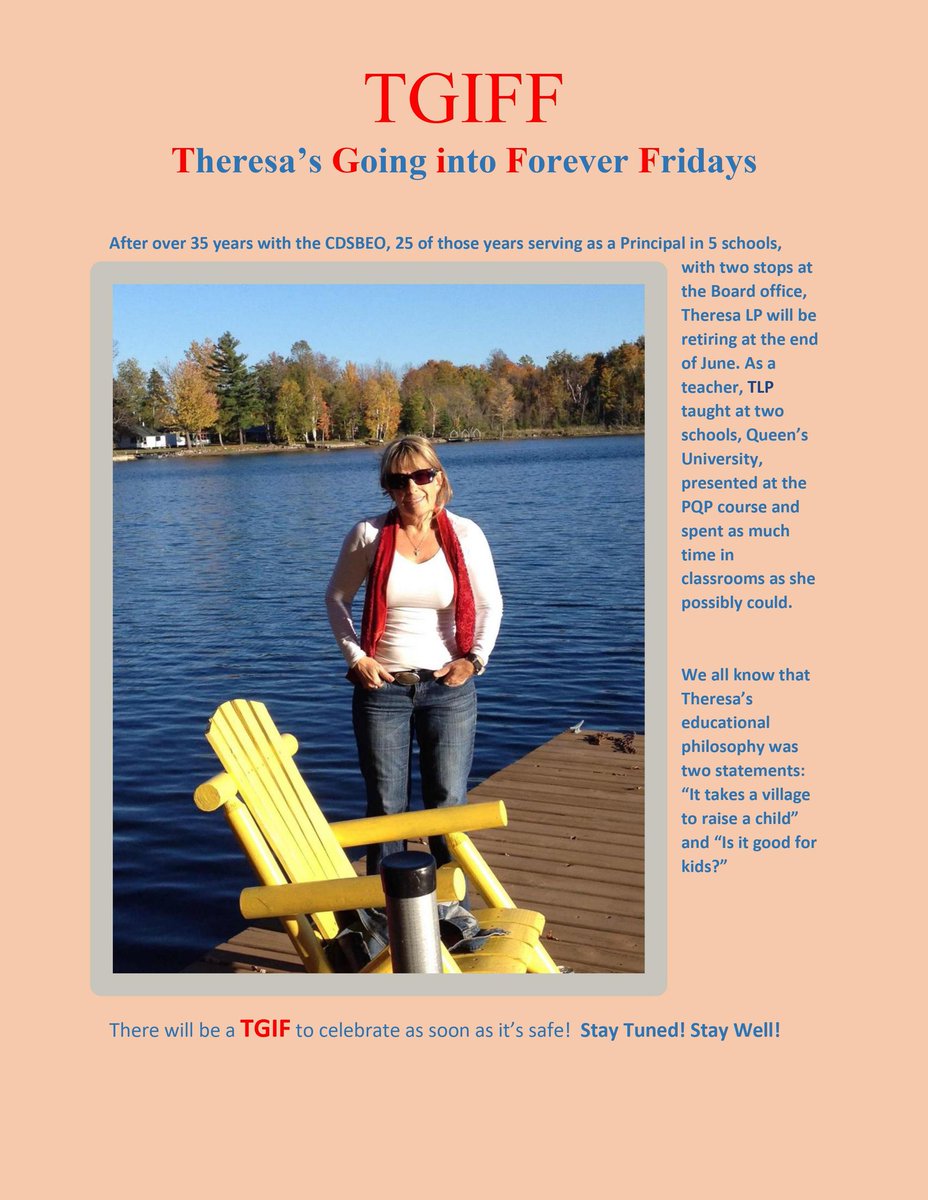 TGIFF

Theresa's Going into Forever Fridays

After over 35 years with the CDSBEO, 25 of those years serving as a Principal in 5 schools, with two stops at the Board office, Theresa LP will be retiring at the end of June. As a teacher, TLP taught at two schools, Queen's University, presented at the PQP course and spent as much time in classrooms as she possibly could.

We all know that Theresa's educational philosophy was two statements: "It takes a village to raise a child" and "Is it good for kids?"

There will be a TGIF to celebrate as soon as it's safe! Stay Tuned! Stay Well!